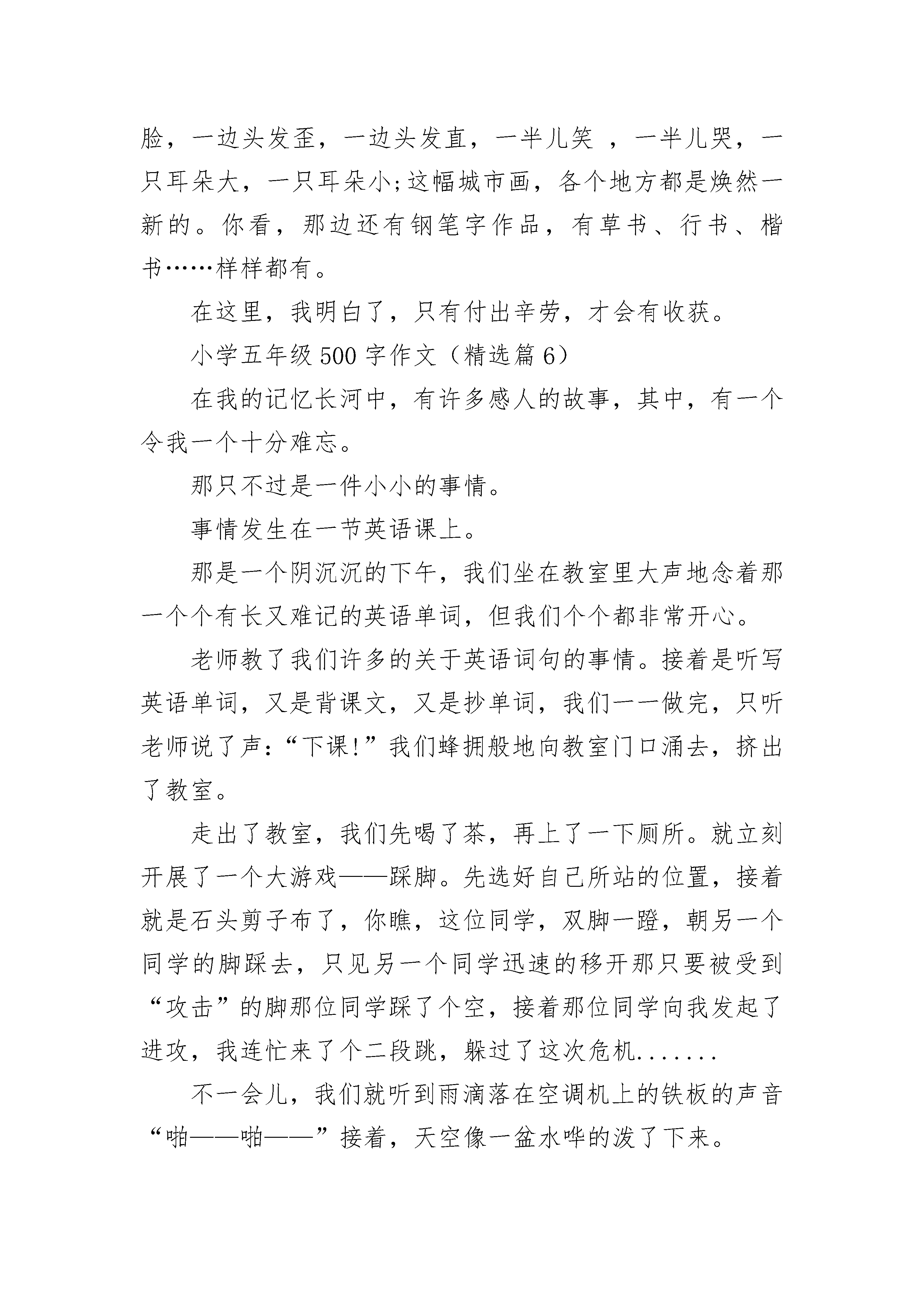 脸，一边头发歪，一边头发直，一半儿笑 ，一半儿哭，一只耳朵大，一只耳朵小;这幅城市画，各个地方都是焕然一新的。你看，那边还有钢笔字作品，有草书、行书、楷书……样样都有。

在这里，我明白了，只有付出辛劳，才会有收获。

小学五年级500字作文（精选篇6）

在我的记忆长河中，有许多感人的故事，其中，有一个令我一个十分难忘。

那只不过是一件小小的事情。

事情发生在一节英语课上。

那是一个阴沉沉的下午，我们坐在教室里大声地念着那一个个有长又难记的英语单词，但我们个个都非常开心。

老师教了我们许多的关于英语词句的事情。接着是听写英语单词，又是背课文，又是抄单词，我们一一做完，只听老师说了声：“下课!”我们蜂拥般地向教室门口涌去，挤出了教室。

走出了教室，我们先喝了茶，再上了一下厕所。就立刻开展了一个大游戏——踩脚。先选好自己所站的位置，接着就是石头剪子布了，你瞧，这位同学，双脚一蹬，朝另一个同学的脚踩去，只见另一个同学迅速的移开那只要被受到“攻击”的脚那位同学踩了个空，接着那位同学向我发起了进攻，我连忙来了个二段跳，躲过了这次危机.......

不一会儿，我们就听到雨滴落在空调机上的铁板的声音“啪——啪——”接着，天空像一盆水哗的泼了下来。